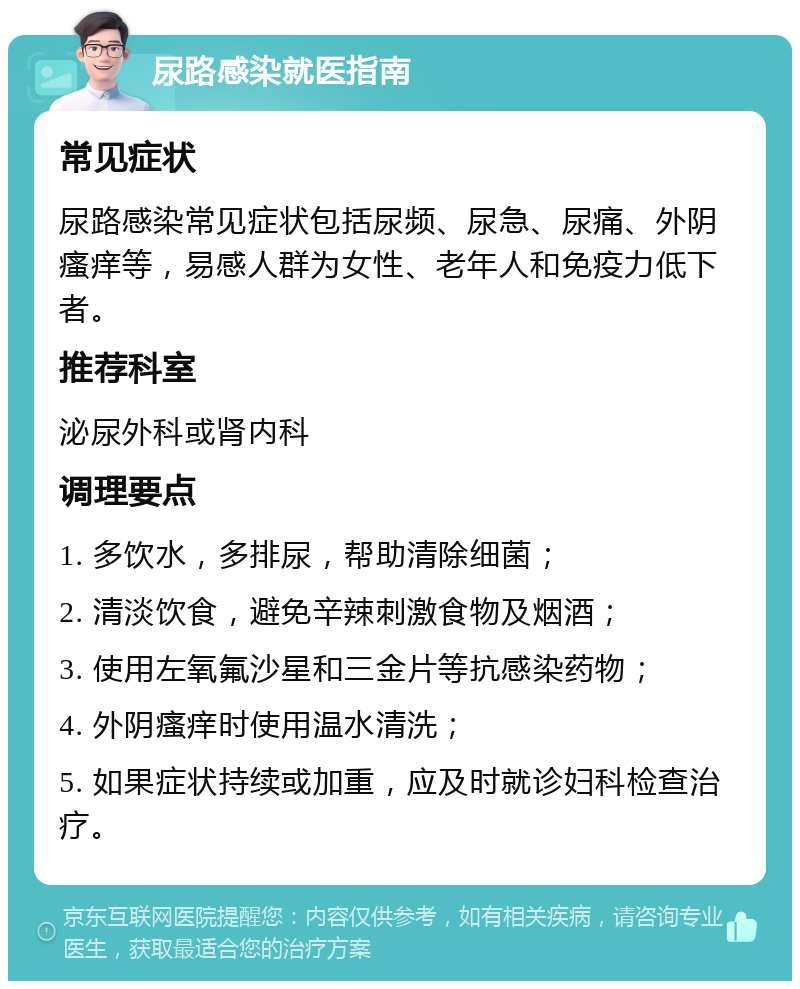 尿路感染就医指南

常见症状

尿路感染常见症状包括尿频、尿急、尿痛、外阴瘙痒等，易感人群为女性、老年人和免疫力低下者。

推荐科室

泌尿外科或肾内科

调理要点

1. 多饮水，多排尿，帮助清除细菌；

2. 清淡饮食，避免辛辣刺激食物及烟酒；

3. 使用左氧氟沙星和三金片等抗感染药物；

4. 外阴瘙痒时使用温水清洗；

5. 如果症状持续或加重，应及时就诊妇科检查治疗。

京东互联网医院提醒您：内容仅供参考，如有相关疾病，请咨询专业医生，获取最适合您的治疗方案